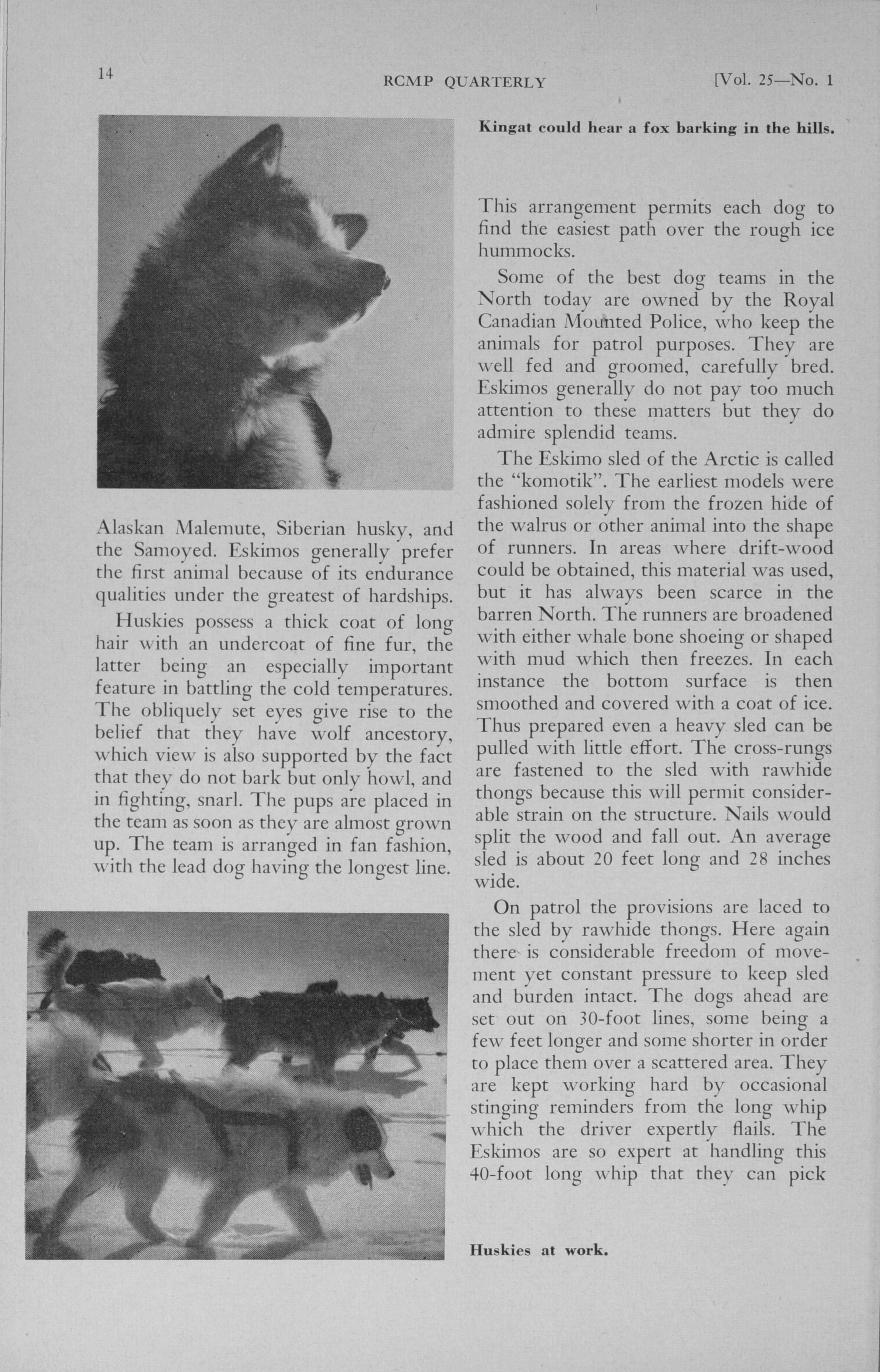 14 RCMP QUARTERLY [Vol. 25—No. 1

Kingat could hear a fox barking in the hills.

Alaskan Malemute, Siberian husky, and the Samoyed. Eskimos generally prefer the first animal because of its endurance qualities under the greatest of hardships.

Huskies possess a thick coat of long hair with an undercoat of fine fur, the latter being an especially important feature in battling the cold temperatures. The obliquely set eyes give rise to the belief that they have wolf ancestory, which view is also supported by the fact that they do not bark but only howl, and in fighting, snarl. The pups are placed in the team as soon as they are almost grown up. The team is arranged in fan fashion, with the lead dog having the longest line.

This arrangement permits each dog to find the easiest path over the rough ice hummocks.

Some of the best dog teams in the North today are owned by the Royal Canadian Mounted Police, who keep the animals for patrol purposes. They are well fed and groomed, carefully bred. Eskimos generally do not pay too much attention to these matters but they do admire splendid teams.

The Eskimo sled of the Arctic is called the "komotik". The earliest models were fashioned solely from the frozen hide of the walrus or other animal into the shape of runners. In areas where drift-wood could be obtained, this material was used, but it has always been scarce in the barren North. The runners are broadened with either whale bone shoeing or shaped with mud which then freezes. In each instance the bottom surface is then smoothed and covered with a coat of ice. Thus prepared even a heavy sled can be pulled with little effort. The cross-rungs are fastened to the sled with rawhide thongs because this will permit considerable strain on the structure. Nails would split the wood and fall out. An average sled is about 20 feet long and 28 inches wide.

On patrol the provisions are laced to the sled by rawhide thongs. Here again there is considerable freedom of movement yet constant pressure to keep sled and burden intact. The dogs ahead are set out on 30-foot lines, some being a few feet longer and some shorter in order to place them over a scattered area. They are kept working hard by occasional stinging reminders from the long whip which the driver expertly flails. The Eskimos are so expert at handling this 40-foot long whip that they can pick

Huskies at work.